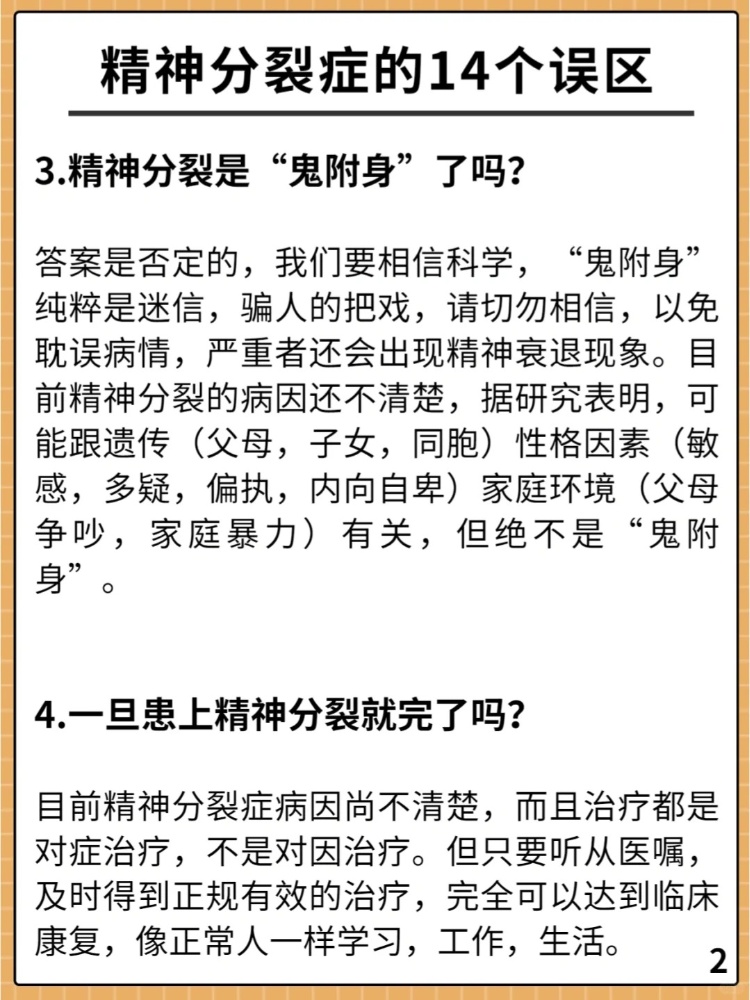 精神分裂症的14个误区

3.精神分裂是“鬼附身”了吗?

答案是否定的，我们要相信科学，“鬼附身”纯粹是迷信，骗人的把戏，请切勿相信，以免耽误病情，严重者还会出现精神衰退现象。目前精神分裂的病因还不清楚，据研究表明，可能跟遗传（父母，子女，同胞）性格因素（敏感，多疑，偏执，内向自卑）家庭环境（父母争吵，家庭暴力）有关，但绝不是“鬼附身”。

4.一旦患上精神分裂就完了吗?

目前精神分裂症病因尚不清楚，而且治疗都是对症治疗，不是对因治疗。但只要听从医嘱，及时得到正规有效的治疗，完全可以达到临床康复，像正常人一样学习，工作，生活。

2